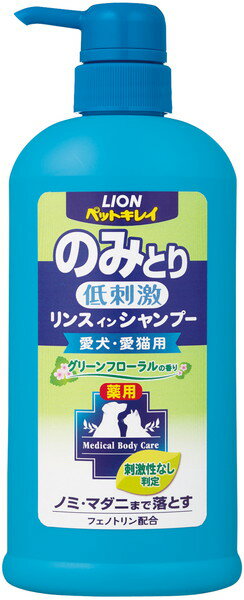 LION
ペットキレイ
のみとり
低刺激
リンスインシャンプー
愛犬・愛猫用
グリーンフローラルの香り
薬用
Medical Body Care
刺激性なし判定
ノミ・マダニまで落とす
フェノトリン配合